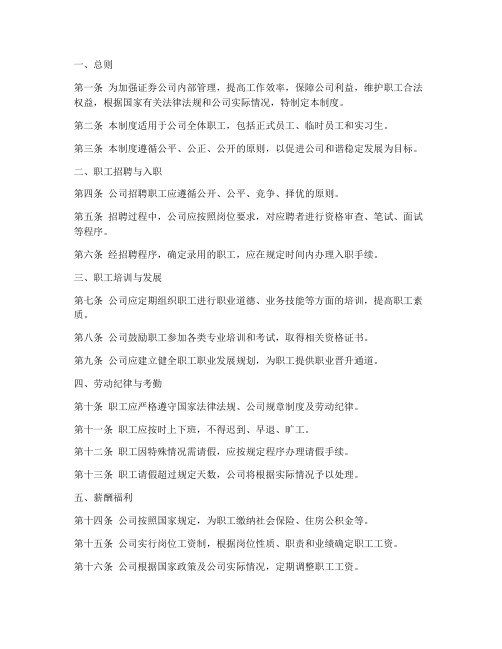 一、总则

第一条 为加强证券公司内部管理，提高工作效率，保障公司利益，维护职工合法权益，根据国家有关法律法规和公司实际情况，特制定本制度。

第二条 本制度适用于公司全体职工，包括正式员工、临时员工和实习生。

第三条 本制度遵循公平、公正、公开的原则，以促进公司和谐稳定发展为目标。

二、职工招聘与入职

第四条 公司招聘职工应遵循公开、公平、竞争、择优的原则。

第五条 招聘过程中，公司应按照岗位要求，对应聘者进行资格审查、笔试、面试等程序。

第六条 经招聘程序，确定录用的职工，应在规定时间内办理入职手续。

三、职工培训与发展

第七条 公司应定期组织职工进行职业道德、业务技能等方面的培训，提高职工素质。

第八条 公司鼓励职工参加各类专业培训和考试，取得相关资格证书。

第九条 公司应建立健全职工职业发展规划，为职工提供职业晋升通道。

四、劳动纪律与考勤

第十条 职工应严格遵守国家法律法规、公司规章制度及劳动纪律。

第十一条 职工应按时上下班，不得迟到、早退、旷工。

第十二条 职工因特殊情况需请假，应按规定程序办理请假手续。

第十三条 职工请假超过规定天数，公司将根据实际情况予以处理。

五、薪酬福利

第十四条 公司按照国家规定，为职工缴纳社会保险、住房公积金等。

第十五条 公司实行岗位工资制，根据岗位性质、职责和业绩确定职工工资。

第十六条 公司根据国家政策及公司实际情况，定期调整职工工资。